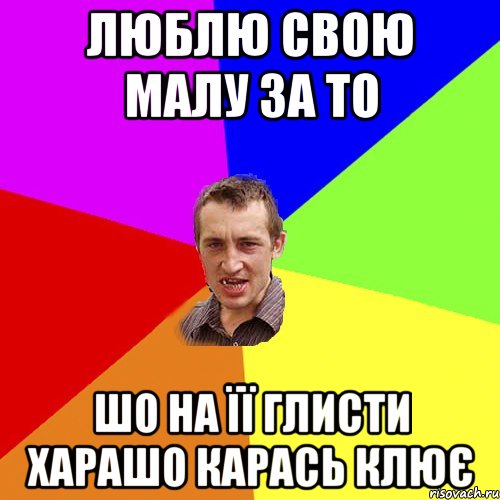 ЛЮБЛЮ СВОЮ МАЛУ ЗА ТО

ШО НА ЇЇ ГЛИСТИ ХАРАШО КАРАСЬ КЛЮЄ

risovach.ru